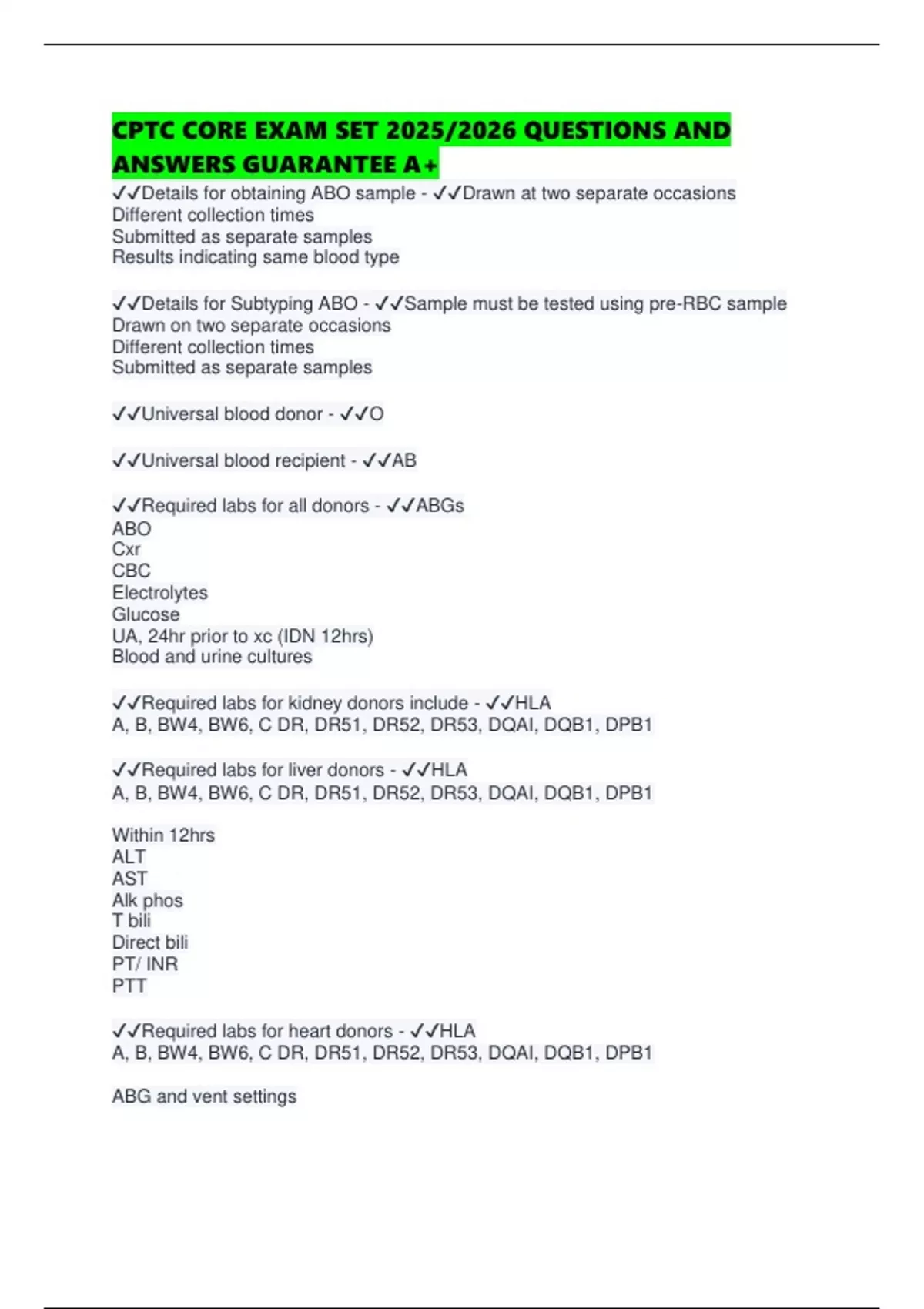 CPTC CORE EXAM SET 2025/2026 QUESTIONS AND ANSWERS GUARANTEE A+

✓✓Details for obtaining ABO sample - ✓✓Drawn at two separate occasions
Different collection times
Submitted as separate samples
Results indicating same blood type

✓✓Details for Subtyping ABO - ✓✓Sample must be tested using pre-RBC sample
Drawn on two separate occasions
Different collection times
Submitted as separate samples

✓✓Universal blood donor - ✓✓O

✓✓Universal blood recipient - ✓✓AB

✓✓Required labs for all donors - ✓✓ABGs
ABO
Cxr
CBC
Electrolytes
Glucose
UA, 24hr prior to xc (IDN 12hrs)
Blood and urine cultures

✓✓Required labs for kidney donors include - ✓✓HLA
A, B, BW4, BW6, C DR, DR51, DR52, DR53, DQAI, DQB1, DPB1

✓✓Required labs for liver donors - ✓✓HLA
A, B, BW4, BW6, C DR, DR51, DR52, DR53, DQAI, DQB1, DPB1

Within 12hrs
ALT
AST
Alk phos
T bili
Direct bili
PT/ INR
PTT

✓✓Required labs for heart donors - ✓✓HLA
A, B, BW4, BW6, C DR, DR51, DR52, DR53, DQAI, DQB1, DPB1

ABG and vent settings